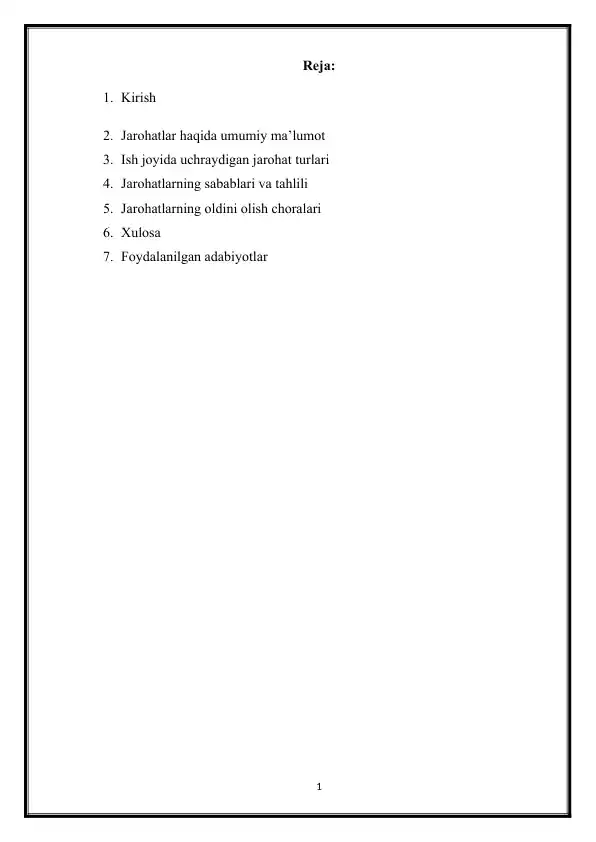 Reja:

1. Kirish
2. Jarohatlar haqida umumiy ma’lumot
3. Ish joyida uchraydigan jarohat turlari
4. Jarohatlarning sabablari va tahlili
5. Jarohatlarning oldini olish choralari
6. Xulosa
7. Foydalanilgan adabiyotlar

1